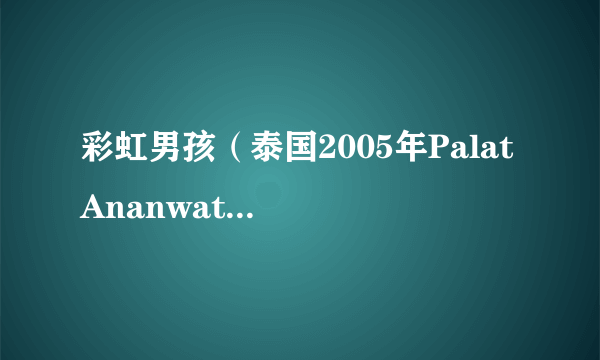 彩虹男孩（泰国2005年Palat Ananwat...